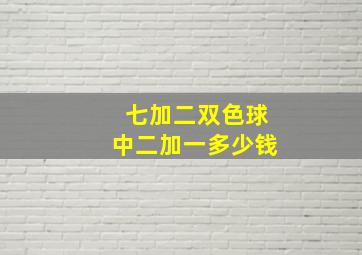 七加二双色球
中二加一多少钱